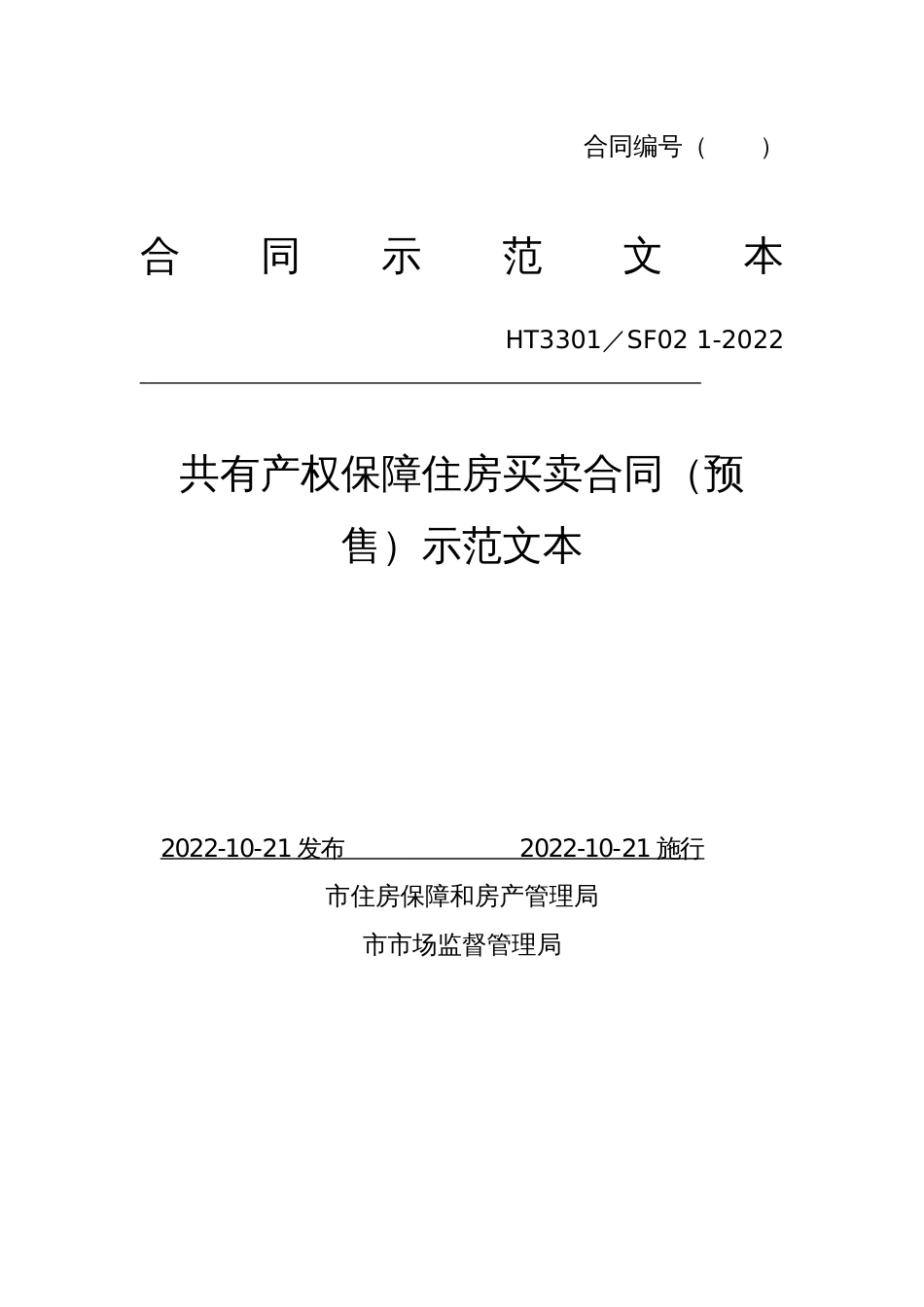 合同编号（　　）

合　同　示　范　文　本

HT3301／SF02 1-2022

共有产权保障住房买卖合同（预售）示范文本

2022-10-21 发布　　　　　　2022-10-21 施行

市住房保障和房产管理局

市市场监督管理局